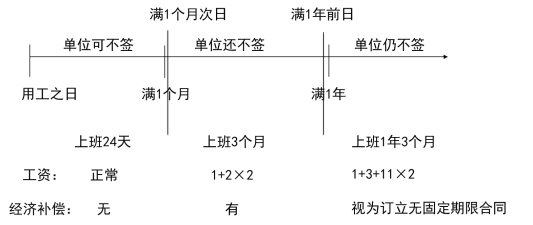 满1个月次日

满1年前日

单位可不签

单位还不签

单位仍不签

用工之日

满1个月

满1年

上班24天

上班3个月

上班1年3个月

工资：

正常

1+2×2

1+3+11×2

经济补偿：

无

有

视为订立无固定期限合同